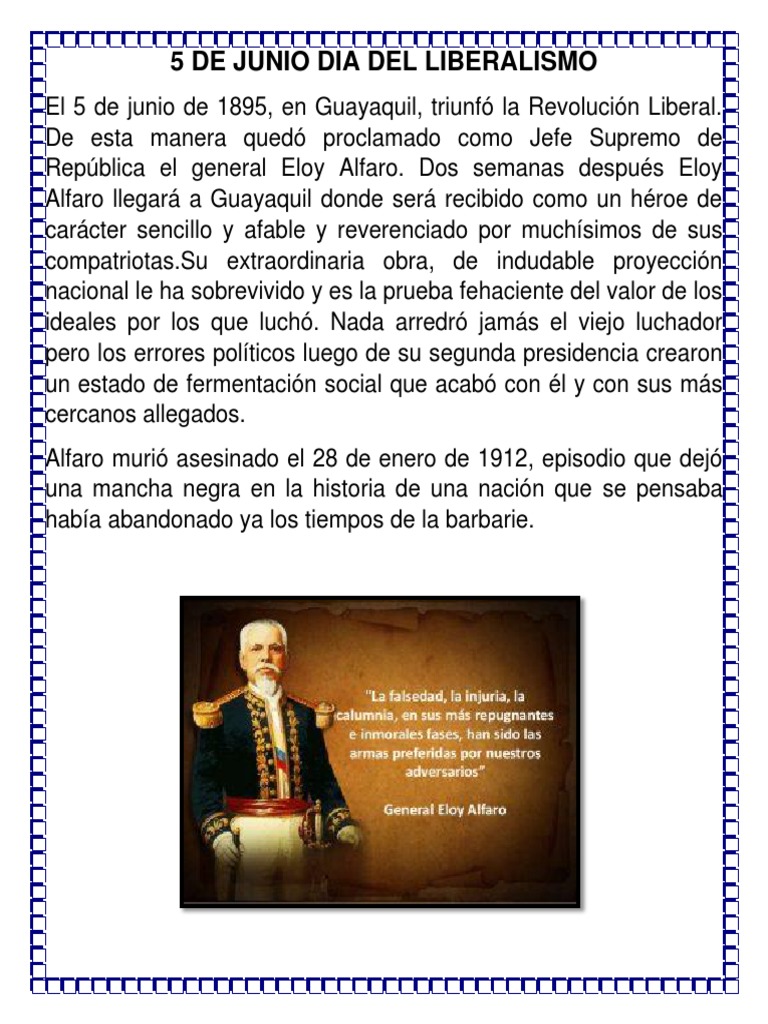 5 DE JUNIO DIA DEL LIBERALISMO

El 5 de junio de 1895, en Guayaquil, triunfó la Revolución Liberal. De esta manera quedó proclamado como Jefe Supremo de República el general Eloy Alfaro. Dos semanas después Eloy Alfaro llegará a Guayaquil donde será recibido como un héroe de carácter sencillo y afable y reverenciado por muchísimos de sus compatriotas.Su extraordinaria obra, de indudable proyección nacional le ha sobrevivido y es la prueba fehaciente del valor de los ideales por los que luchó. Nada arredró jamás el viejo luchador pero los errores políticos luego de su segunda presidencia crearon un estado de fermentación social que acabó con él y con sus más cercanos allegados.

Alfaro murió asesinado el 28 de enero de 1912, episodio que dejó una mancha negra en la historia de una nación que se pensaba había abandonado ya los tiempos de la barbarie.

"La falsedad, la injuria, la calumnia, en sus más repugnantes e inmorales fases, han sido las armas preferidas por nuestros adversarios"

General Eloy Alfaro